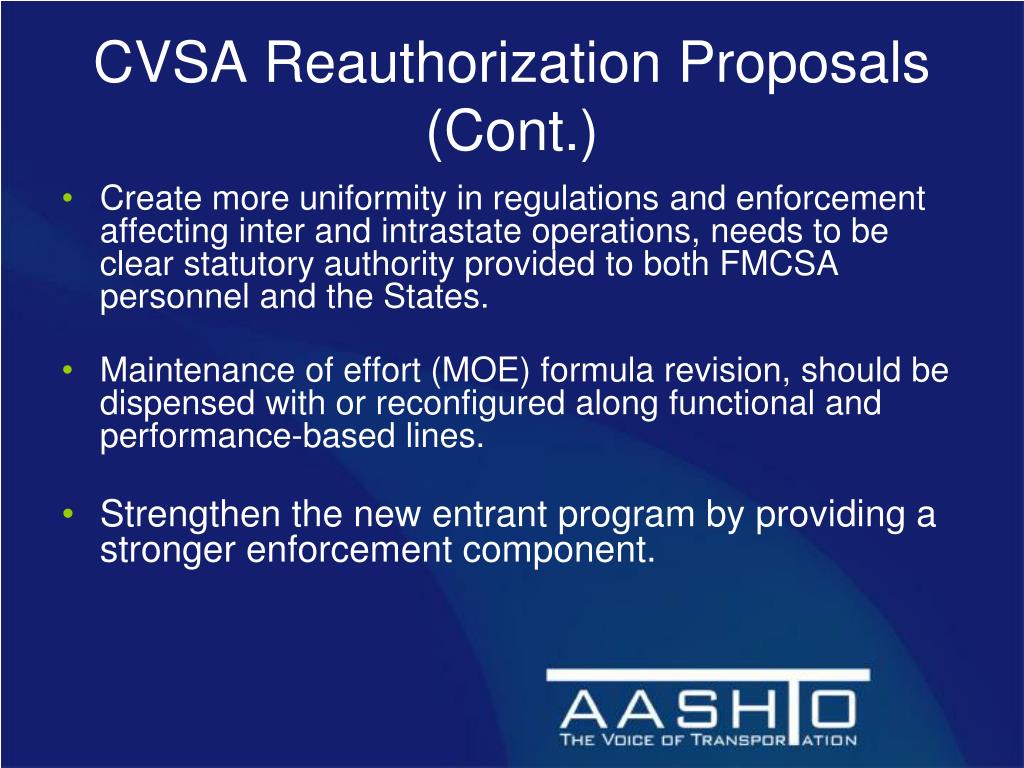 CVSA Reauthorization Proposals (Cont.)

• Create more uniformity in regulations and enforcement affecting inter and intrastate operations, needs to be clear statutory authority provided to both FMCSA personnel and the States.

• Maintenance of effort (MOE) formula revision, should be dispensed with or reconfigured along functional and performance-based lines.

• Strengthen the new entrant program by providing a stronger enforcement component.

AASHTO
THE VOICE OF TRANSPORTATION